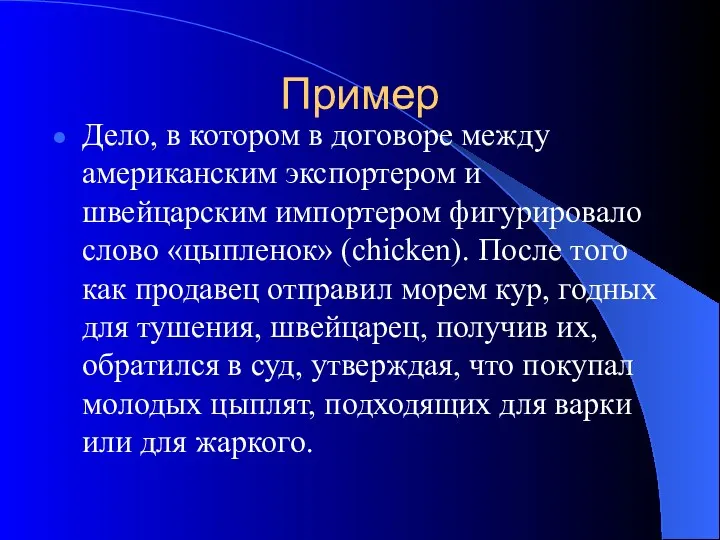 Пример

Дело, в котором в договоре между американским экспортером и швейцарским импортером фигурировало слово «цыпленок» (chicken). После того как продавец отправил морем кур, годных для тушения, швейцарец, получив их, обратился в суд, утверждая, что покупал молодых цыплят, подходящих для варки или для жаркого.